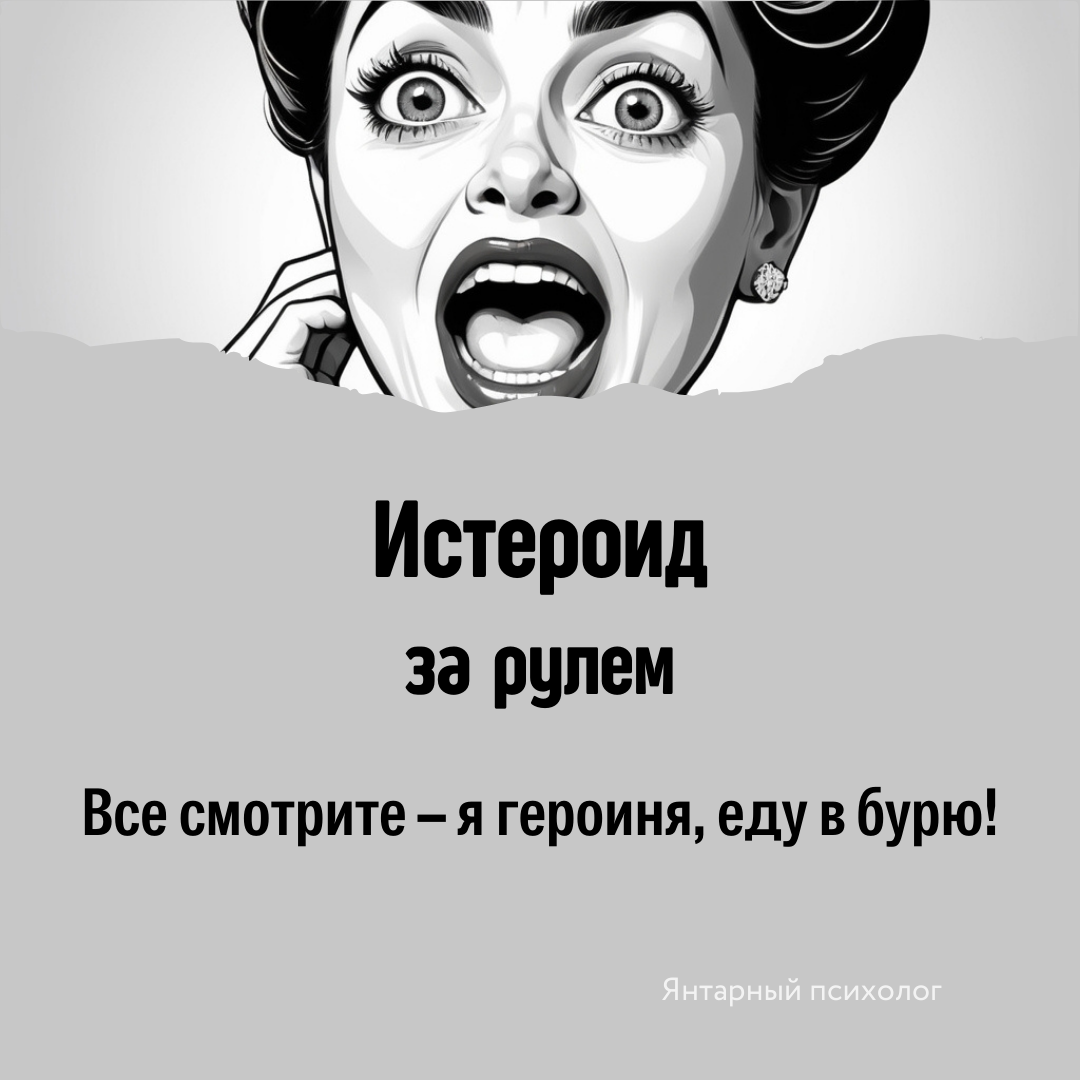 Истероид
за рулем

Все смотрите – я героиня, еду в бурю!

Янтарный психолог